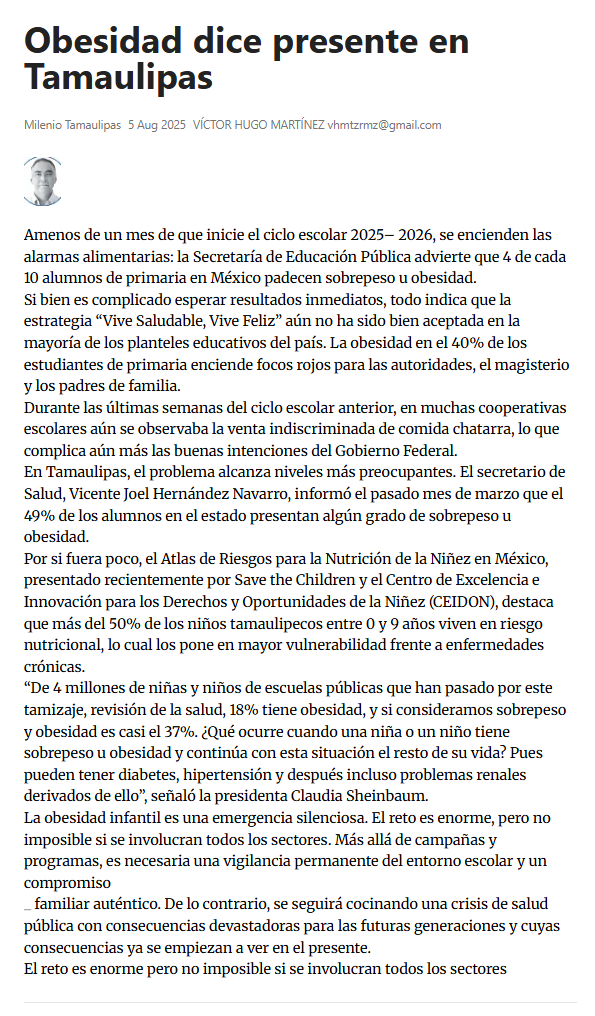 Obesidad dice presente en Tamaulipas

Milenio Tamaulipas 5 Aug 2025 VÍCTOR HUGO MARTÍNEZ vhmtzrmz@gmail.com

Amenos de un mes de que inicie el ciclo escolar 2025– 2026, se encienden las alarmas alimentarias: la Secretaría de Educación Pública advierte que 4 de cada 10 alumnos de primaria en México padecen sobrepeso u obesidad.
Si bien es complicado esperar resultados inmediatos, todo indica que la estrategia “Vive Saludable, Vive Feliz” aún no ha sido bien aceptada en la mayoría de los planteles educativos del país. La obesidad en el 40% de los estudiantes de primaria enciende focos rojos para las autoridades, el magisterio y los padres de familia.
Durante las últimas semanas del ciclo escolar anterior, en muchas cooperativas escolares aún se observaba la venta indiscriminada de comida chatarra, lo que complica aún más las buenas intenciones del Gobierno Federal.
En Tamaulipas, el problema alcanza niveles más preocupantes. El secretario de Salud, Vicente Joel Hernández Navarro, informó el pasado mes de marzo que el 49% de los alumnos en el estado presentan algún grado de sobrepeso u obesidad.
Por si fuera poco, el Atlas de Riesgos para la Nutrición de la Niñez en México, presentado recientemente por Save the Children y el Centro de Excelencia e Innovación para los Derechos y Oportunidades de la Niñez (CEIDON), destaca que más del 50% de los niños tamaulipecos entre 0 y 9 años viven en riesgo nutricional, lo cual los pone en mayor vulnerabilidad frente a enfermedades crónicas.
“De 4 millones de niñas y niños de escuelas públicas que han pasado por este tamizaje, revisión de la salud, 18% tiene obesidad, y si consideramos sobrepeso y obesidad es casi el 37%. ¿Qué ocurre cuando una niña o un niño tiene sobrepeso u obesidad y continúa con esta situación el resto de su vida? Pues pueden tener diabetes, hipertensión y después incluso problemas renales derivados de ello”, señaló la presidenta Claudia Sheinbaum.
La obesidad infantil es una emergencia silenciosa. El reto es enorme, pero no imposible si se involucran todos los sectores. Más allá de campañas y programas, es necesaria una vigilancia permanente del entorno escolar y un compromiso
_ familiar auténtico. De lo contrario, se seguirá cocinando una crisis de salud pública con consecuencias devastadoras para las futuras generaciones y cuyas consecuencias ya se empiezan a ver en el presente.
El reto es enorme pero no imposible si se involucran todos los sectores